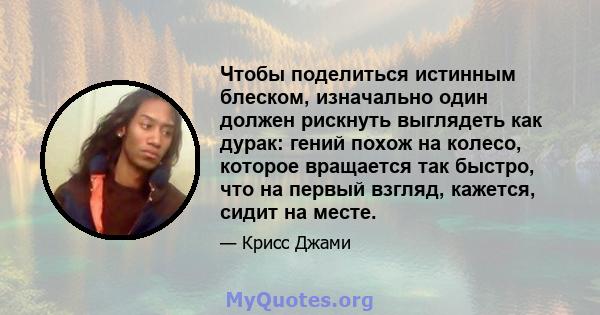 Чтобы поделиться истинным блеском, изначально один должен рискнуть выглядеть как дурак: гений похож на колесо, которое вращается так быстро, что на первый взгляд, кажется, сидит на месте.

— Крисс Джами

MyQuotes.org